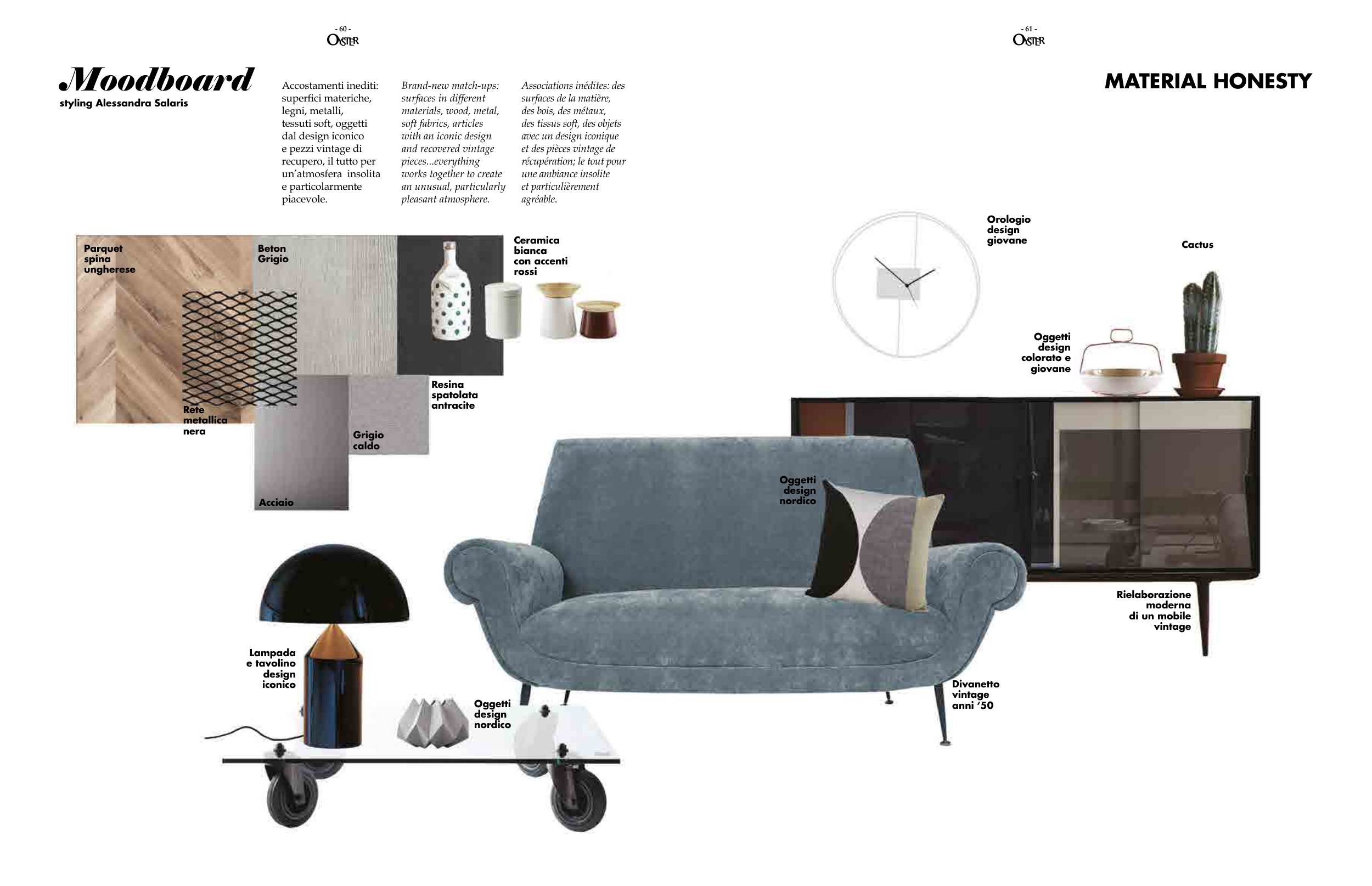 - 60 -
OYSTER

Moodboard
styling Alessandra Salaris

Accostamenti inediti: superfici materiche, legni, metalli, tessuti soft, oggetti dal design iconico e pezzi vintage di recupero, il tutto per un'atmosfera insolita e particolarmente piacevole.

Brand-new match-ups: surfaces in different materials, wood, metal, soft fabrics, articles with an iconic design and recovered vintage pieces...everything works together to create an unusual, particularly pleasant atmosphere.

Associations inédites: des surfaces de la matière, des bois, des métaux, des tissus soft, des objets avec un design iconique et des pièces vintage de récupération; le tout pour une ambiance insolite et particulièrement agréable.

Parquet spina ungherese

Beton Grigio

Ceramica bianca con accenti rossi

Rete metallica nera

Resina spatolata antracite

Grigio caldo

Acciaio

Lampada e tavolino design iconico

Oggetti design nordico

- 61 -
OYSTER

MATERIAL HONESTY

Orologio design giovane

Cactus

Oggetti design colorato e giovane

Oggetti design nordico

Rielaborazione moderna di un mobile vintage

Divanetto vintage anni '50